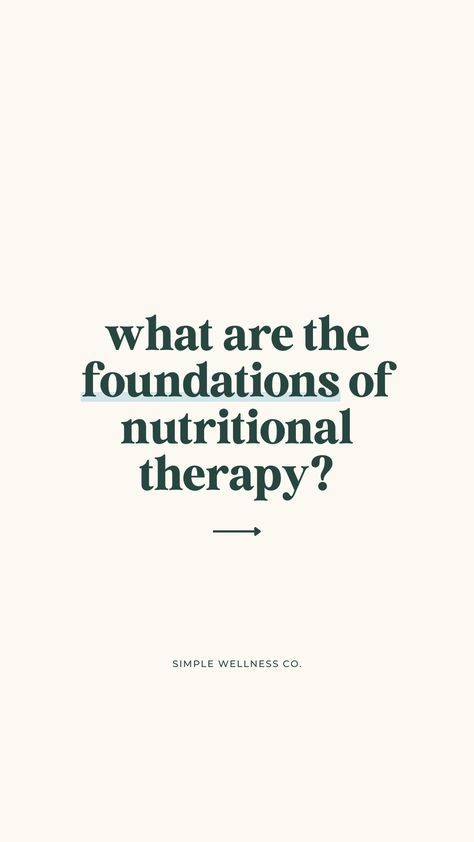 what are the foundations of nutritional therapy?

SIMPLE WELLNESS CO.